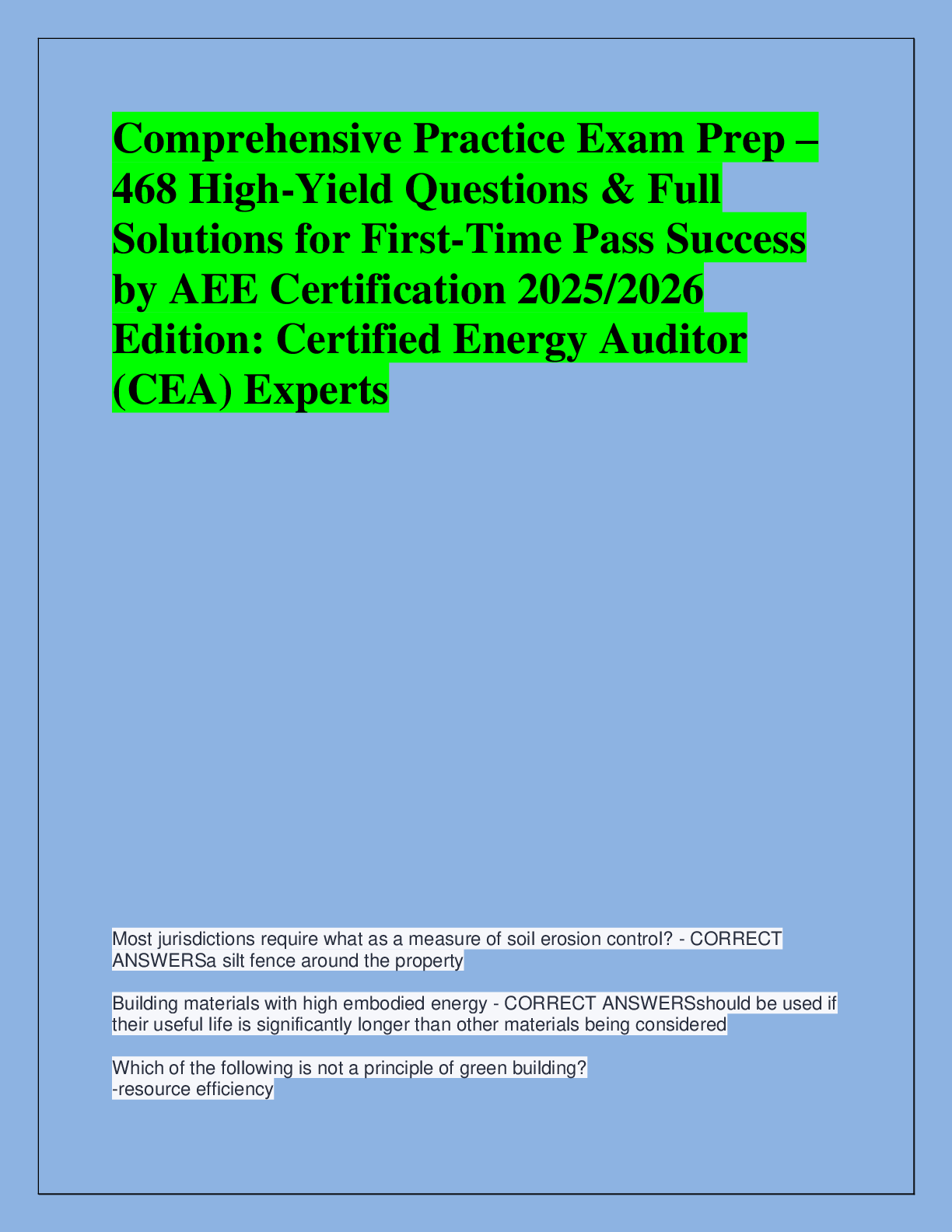 Comprehensive Practice Exam Prep – 468 High-Yield Questions & Full Solutions for First-Time Pass Success by AEE Certification 2025/2026 Edition: Certified Energy Auditor (CEA) Experts

Most jurisdictions require what as a measure of soil erosion control? - CORRECT ANSWERSa silt fence around the property

Building materials with high embodied energy - CORRECT ANSWERSshould be used if their useful life is significantly longer than other materials being considered

Which of the following is not a principle of green building?
-resource efficiency